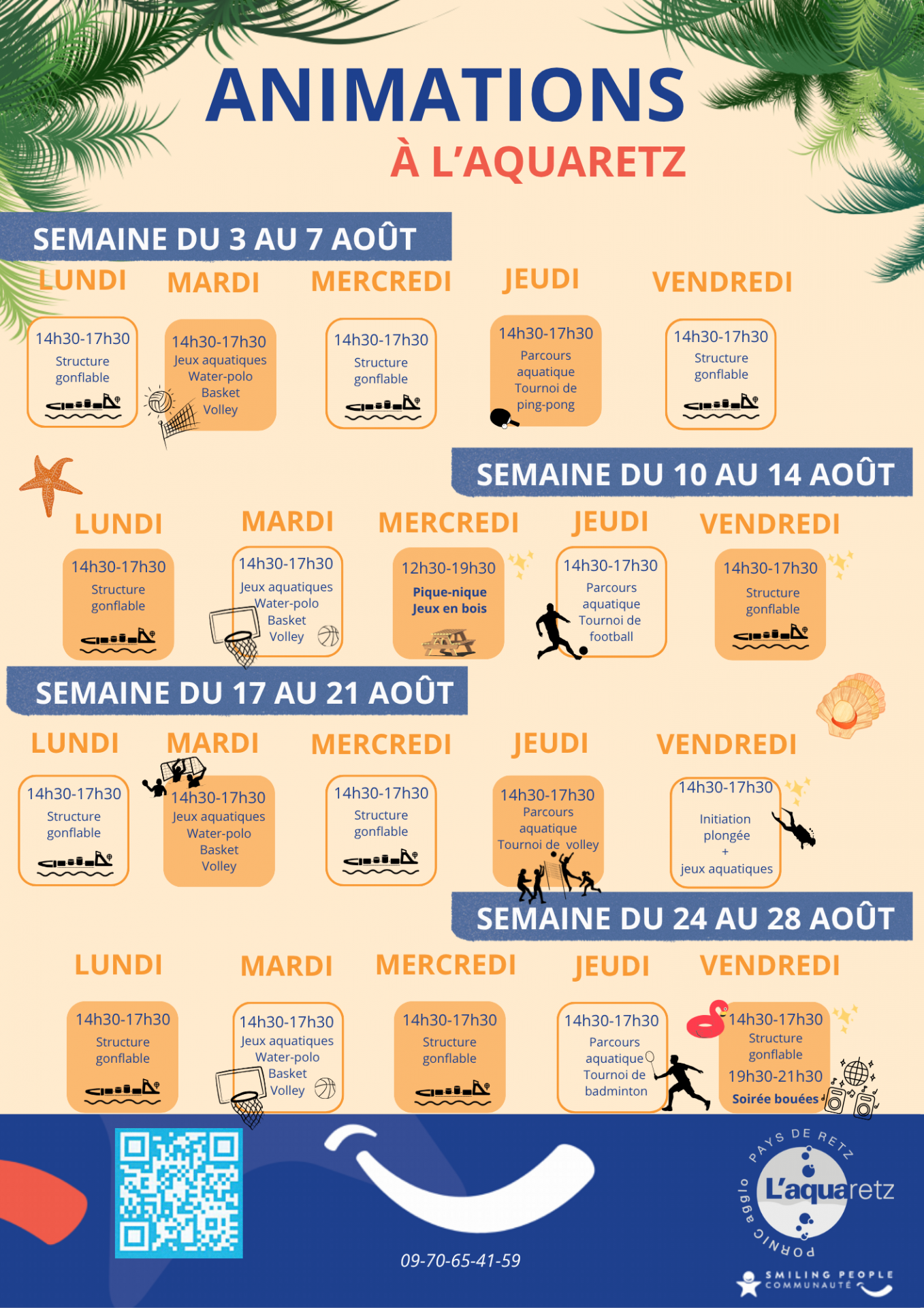 ANIMATIONS
À L'AQUARETZ

SEMAINE DU 3 AU 7 AOÛT

LUNDI
14h30-17h30
Structure gonflable

MARDI
14h30-17h30
Jeux aquatiques
Water-polo
Basket
Volley

MERCREDI
14h30-17h30
Structure gonflable

JEUDI
14h30-17h30
Parcours aquatique
Tournoi de ping-pong

VENDREDI
14h30-17h30
Structure gonflable

SEMAINE DU 10 AU 14 AOÛT

LUNDI
14h30-17h30
Structure gonflable

MARDI
14h30-17h30
Jeux aquatiques
Water-polo
Basket
Volley

MERCREDI
12h30-19h30
Pique-nique
Jeux en bois

JEUDI
14h30-17h30
Parcours aquatique
Tournoi de football

VENDREDI
14h30-17h30
Structure gonflable

SEMAINE DU 17 AU 21 AOÛT

LUNDI
14h30-17h30
Structure gonflable

MARDI
14h30-17h30
Jeux aquatiques
Water-polo
Basket
Volley

MERCREDI
14h30-17h30
Structure gonflable

JEUDI
14h30-17h30
Parcours aquatique
Tournoi de volley

VENDREDI
14h30-17h30
Initiation plongée
+
jeux aquatiques

SEMAINE DU 24 AU 28 AOÛT

LUNDI
14h30-17h30
Structure gonflable

MARDI
14h30-17h30
Jeux aquatiques
Water-polo
Basket
Volley

MERCREDI
14h30-17h30
Structure gonflable

JEUDI
14h30-17h30
Parcours aquatique
Tournoi de badminton

VENDREDI
14h30-17h30
Structure gonflable
19h30-21h30
Soirée bouées

09-70-65-41-59

PAYS DE RETZ
L'aquaretz
PORNIC agglo

SMILING PEOPLE
COMMUNAUTÉ